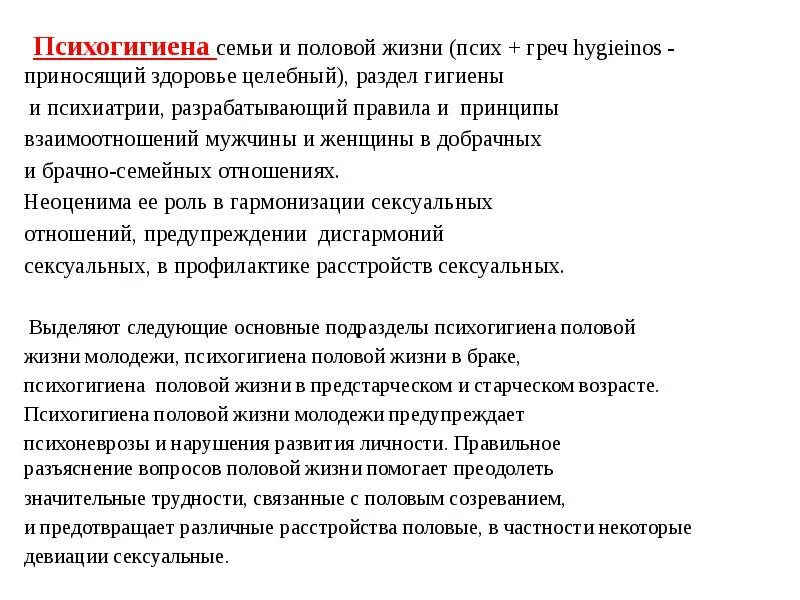 Психогигиена семьи и половой жизни (псих + греч hygieinos - приносящий здоровье целебный), раздел гигиены и психиатрии, разрабатывающий правила и принципы взаимоотношений мужчины и женщины в добрачных и брачно-семейных отношениях.
Неоценима ее роль в гармонизации сексуальных отношений, предупреждении дисгармоний сексуальных, в профилактике расстройств сексуальных.

Выделяют следующие основные подразделы психогигиена половой жизни молодежи, психогигиена половой жизни в браке, психогигиена половой жизни в предстарческом и старческом возрасте.
Психогигиена половой жизни молодежи предупреждает психоневрозы и нарушения развития личности. Правильное разъяснение вопросов половой жизни помогает преодолеть значительные трудности, связанные с половым созреванием, и предотвращает различные расстройства половые, в частности некоторые девиации сексуальные.